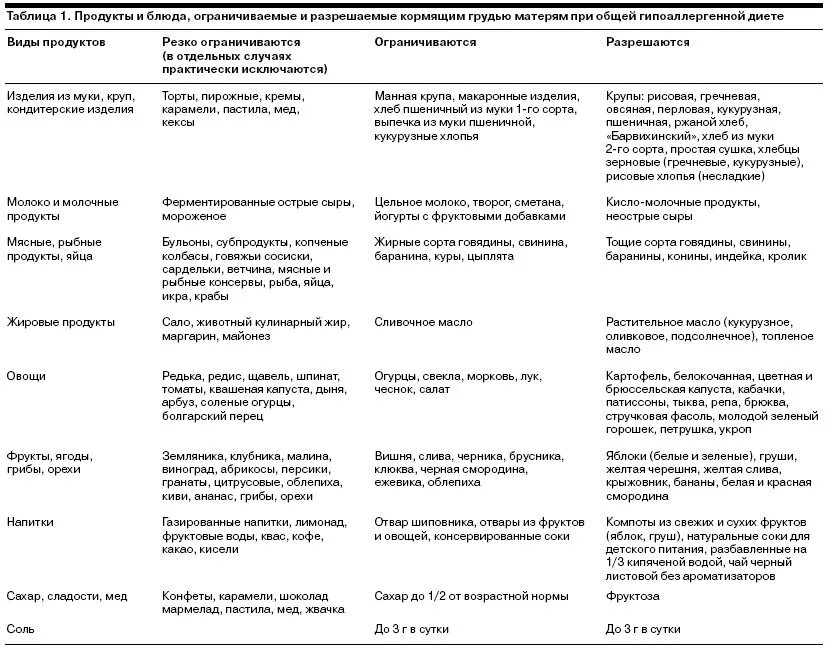 Таблица 1. Продукты и блюда, ограничиваемые и разрешаемые кормящим грудью матерям при общей гипоаллергенной диете

| Виды продуктов | Резко ограничиваются (в отдельных случаях практически исключаются) | Ограничиваются | Разрешаются |
|---|---|---|---|
| Изделия из муки, круп, кондитерские изделия | Торты, пирожные, кремы, карамели, пастила, мед, кексы | Манная крупа, макаронные изделия, хлеб пшеничный из муки 1-го сорта, выпечка из муки пшеничной, кукурузные хлопья | Крупы: рисовая, гречневая, овсяная, перловая, кукурузная, пшеничная, ржаной хлеб, «Барвихинский», хлеб из муки 2-го сорта, простая сушка, хлебцы зерновые (гречневые, кукурузные), рисовые хлопья (несладкие) |
| Молоко и молочные продукты | Ферментированные острые сыры, мороженое | Цельное молоко, творог, сметана, йогурты с фруктовыми добавками | Кисло-молочные продукты, неострые сыры |
| Мясные, рыбные продукты, яйца | Бульоны, субпродукты, копченые колбасы, говяжьи сосиски, сардельки, ветчина, мясные и рыбные консервы, рыба, яйца, икра, крабы | Жирные сорта говядины, свинина, баранина, куры, цыплята | Тощие сорта говядины, свинины, баранины, конины, индейка, кролик |
| Жировые продукты | Сало, животный кулинарный жир, маргарин, майонез | Сливочное масло | Растительное масло (кукурузное, оливковое, подсолнечное), топленое масло |
| Овощи | Редька, редис, щавель, шпинат, томаты, квашеная капуста, дыня, арбуз, соленые огурцы, болгарский перец | Огурцы, свекла, морковь, лук, чеснок, салат | Картофель, белокочанная, цветная и брюссельская капуста, кабачки, патиссоны, тыква, репа, брюква, стручковая фасоль, молодой зеленый горошек, петрушка, укроп |
| Фрукты, ягоды, грибы, орехи | Земляника, клубника, малина, виноград, абрикосы, персики, гранаты, цитрусовые, облепиха, киви, ананас, грибы, орехи | Вишня, слива, черника, брусника, клюква, черная смородина, ежевика, облепиха | Яблоки (белые и зеленые), груши, желтая черешня, желтая слива, крыжовник, бананы, белая и красная смородина |
| Напитки | Газированные напитки, лимонад, фруктовые воды, квас, кофе, какао, кисели | Отвар шиповника, отвары из фруктов и овощей, консервированные соки | Компоты из свежих и сухих фруктов (яблок, груш), натуральные соки для детского питания, разбавленные на 1/3 кипяченой водой, чай черный листовой без ароматизаторов |
| Сахар, сладости, мед | Конфеты, карамели, шоколад мармелад, пастила, мед, жвачка | Сахар до 1/2 от возрастной нормы | Фруктоза |
| Соль | | До 3 г в сутки | До 3 г в сутки |